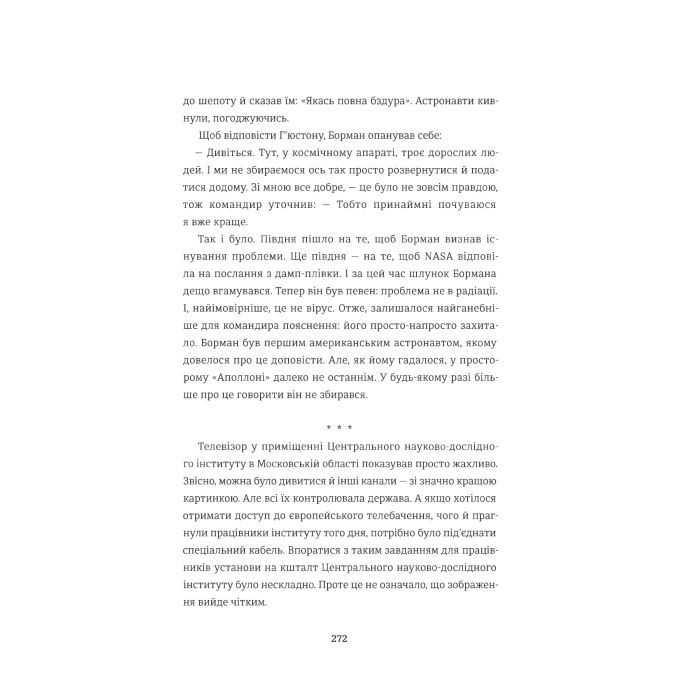 до шепоту й сказав їм: «Якась повна бздура». Астронавти кивнули, погоджуючись.

Щоб відповісти Г'юстону, Борман опанував себе:

— Дивіться. Тут, у космічному апараті, троє дорослих людей. І ми не збираємося ось так просто розвернутися й податися додому. Зі мною все добре, — це було не зовсім правдою, тож командир уточнив: — Тобто принаймні почуваюся я вже краще.

Так і було. Півдня пішло на те, щоб Борман визнав існування проблеми. Ще півдня — на те, щоб NASA відповіла на послання з дамп-плівки. І за цей час шлунок Бормана дещо вгамувався. Тепер він був певен: проблема не в радіації. І, найімовірніше, це не вірус. Отже, залишалося найганебніше для командира пояснення: його просто-напросто захитало. Борман був першим американським астронавтом, якому довелося про це доповісти. Але, як йому гадалося, у просторому «Аполлоні» далеко не останнім. У будь-якому разі більше про це говорити він не збирався.

* * *

Телевізор у приміщенні Центрального науково-дослідного інституту в Московській області показував просто жахливо. Звісно, можна було дивитися й інші канали — зі значно кращою картинкою. Але всі їх контролювала держава. А якщо хотілося отримати доступ до європейського телебачення, чого й прагнули працівники інституту того дня, потрібно було під'єднати спеціальний кабель. Впоратися з таким завданням для працівників установи на кшталт Центрального науково-дослідного інституту було нескладно. Проте це не означало, що зображення вийде чітким.

272